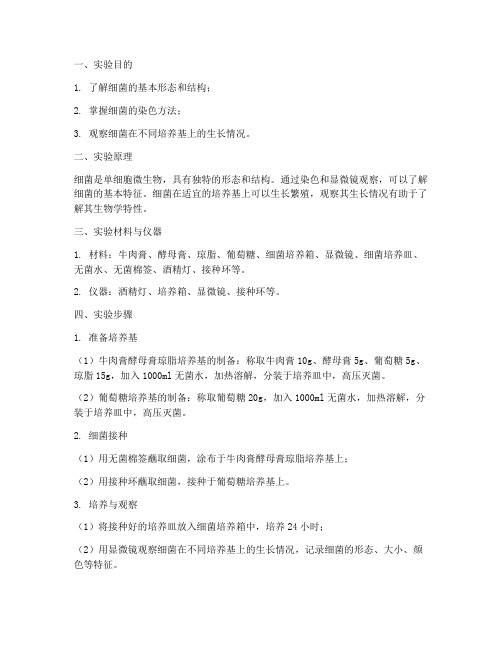 一、实验目的

1. 了解细菌的基本形态和结构；

2. 掌握细菌的染色方法；

3. 观察细菌在不同培养基上的生长情况。

二、实验原理

细菌是单细胞微生物，具有独特的形态和结构。通过染色和显微镜观察，可以了解细菌的基本特征。细菌在适宜的培养基上可以生长繁殖，观察其生长情况有助于了解其生物学特性。

三、实验材料与仪器

1. 材料：牛肉膏、酵母膏、琼脂、葡萄糖、细菌培养箱、显微镜、细菌培养皿、无菌水、无菌棉签、酒精灯、接种环等。

2. 仪器：酒精灯、培养箱、显微镜、接种环等。

四、实验步骤

1. 准备培养基

（1）牛肉膏酵母膏琼脂培养基的制备：称取牛肉膏 10g、酵母膏 5g、葡萄糖 5g、琼脂 15g，加入 1000ml 无菌水，加热溶解，分装于培养皿中，高压灭菌。

（2）葡萄糖培养基的制备：称取葡萄糖 20g，加入 1000ml 无菌水，加热溶解，分装于培养皿中，高压灭菌。

2. 细菌接种

（1）用无菌棉签蘸取细菌，涂布于牛肉膏酵母膏琼脂培养基上；

（2）用接种环蘸取细菌，接种于葡萄糖培养基上。

3. 培养与观察

（1）将接种好的培养皿放入细菌培养箱中，培养 24 小时；

（2）用显微镜观察细菌在不同培养基上的生长情况，记录细菌的形态、大小、颜色等特征。